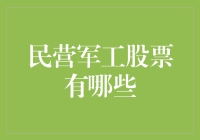 民营军工股票有哪些